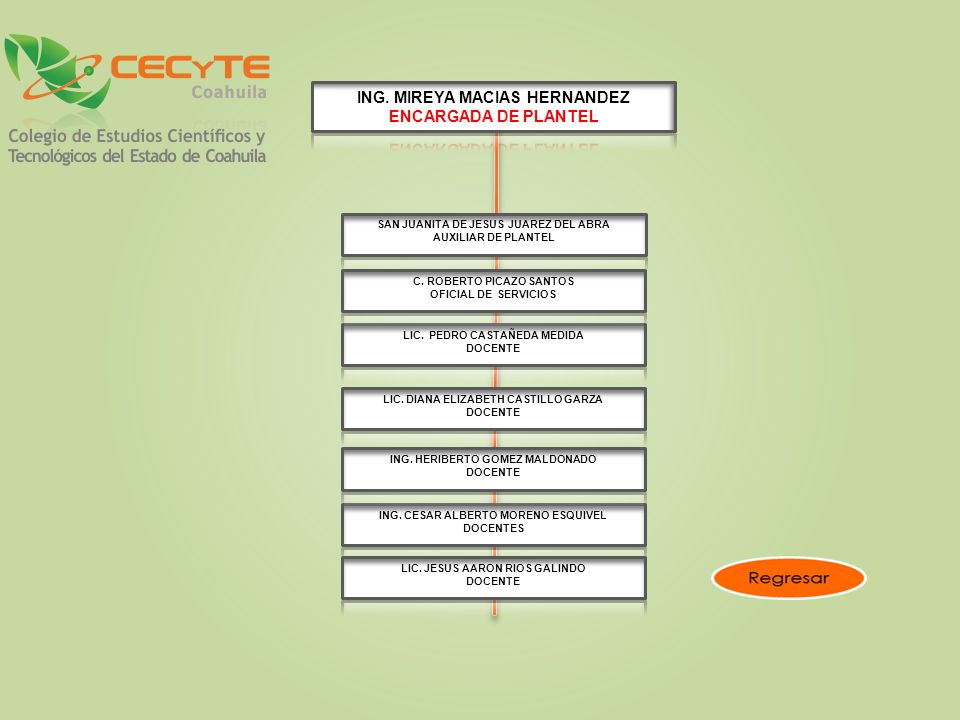 CECYTE
Coahuila
Colegio de Estudios Científicos y Tecnológicos del Estado de Coahuila

ING. MIREYA MACIAS HERNANDEZ
ENCARGADA DE PLANTEL

SAN JUANITA DE JESUS JUAREZ DEL ABRA
AUXILIAR DE PLANTEL

C. ROBERTO PICAZO SANTOS
OFICIAL DE SERVICIOS

LIC. PEDRO CASTAÑEDA MEDIDA
DOCENTE

LIC. DIANA ELIZABETH CASTILLO GARZA
DOCENTE

ING. HERIBERTO GOMEZ MALDONADO
DOCENTE

ING. CESAR ALBERTO MORENO ESQUIVEL
DOCENTES

LIC. JESUS AARON RIOS GALINDO
DOCENTE

Regresar